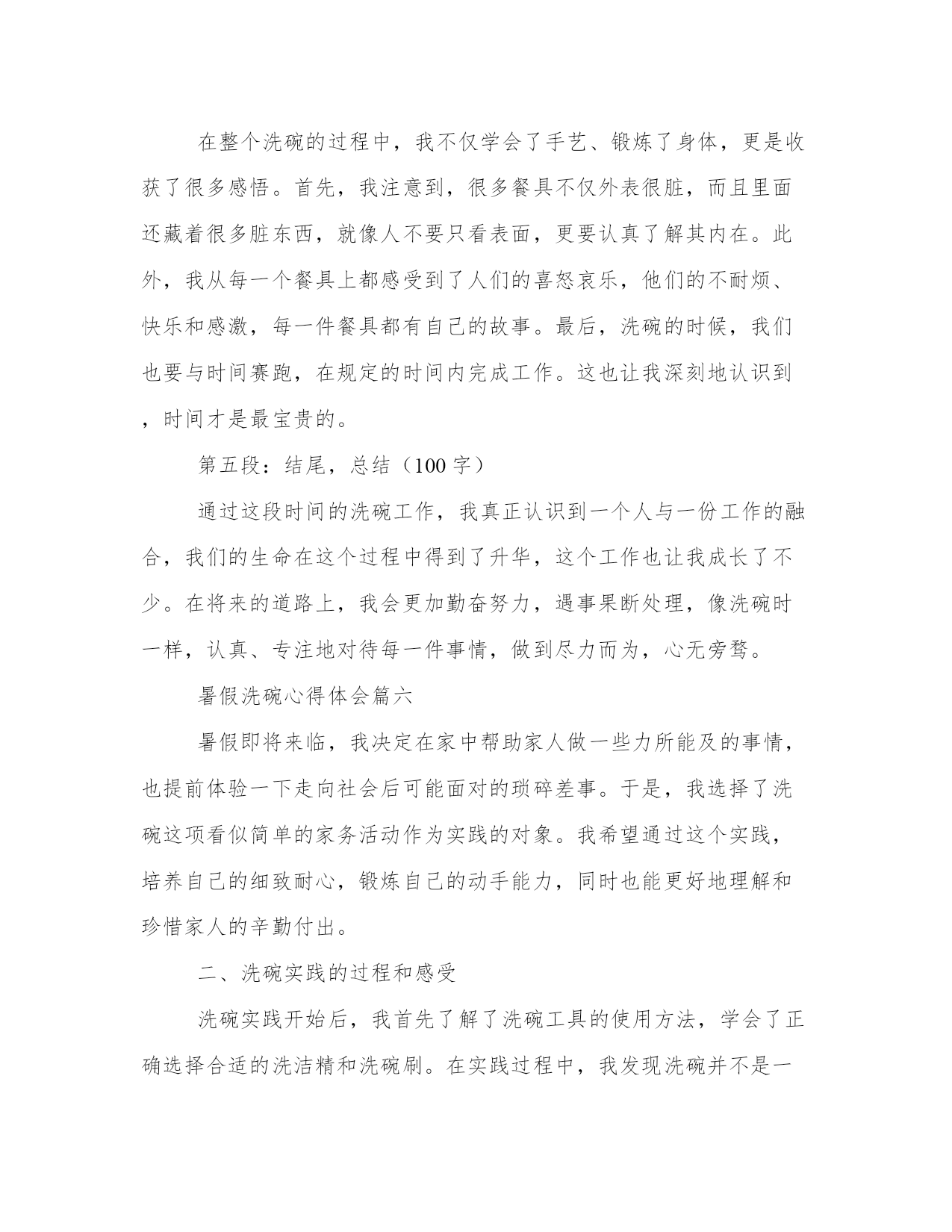 在整个洗碗的过程中，我不仅学会了手艺、锻炼了身体，更是收获了很多感悟。首先，我注意到，很多餐具不仅外表很脏，而且里面还藏着很多脏东西，就像人不要只看表面，更要认真了解其内在。此外，我从每一个餐具上都感受到了人们的喜怒哀乐，他们的不耐烦、快乐和感激，每一件餐具都有自己的故事。最后，洗碗的时候，我们也要与时间赛跑，在规定的时间内完成工作。这也让我深刻地认识到，时间才是最宝贵的。

第五段：结尾，总结（100字）

通过这段时间的洗碗工作，我真正认识到一个人与一份工作的融合，我们的生命在这个过程中得到了升华，这个工作也让我成长了不少。在将来的道路上，我会更加勤奋努力，遇事果断处理，像洗碗时一样，认真、专注地对待每一件事情，做到尽力而为，心无旁骛。

暑假洗碗心得体会篇六

暑假即将来临，我决定在家中帮助家人做一些力所能及的事情，也提前体验一下走向社会后可能面对的琐碎差事。于是，我选择了洗碗这项看似简单的家务活动作为实践的对象。我希望通过这个实践，培养自己的细致耐心，锻炼自己的动手能力，同时也能更好地理解和珍惜家人的辛勤付出。

二、洗碗实践的过程和感受

洗碗实践开始后，我首先了解了洗碗工具的使用方法，学会了正确选择合适的洗洁精和洗碗刷。在实践过程中，我发现洗碗并不是一